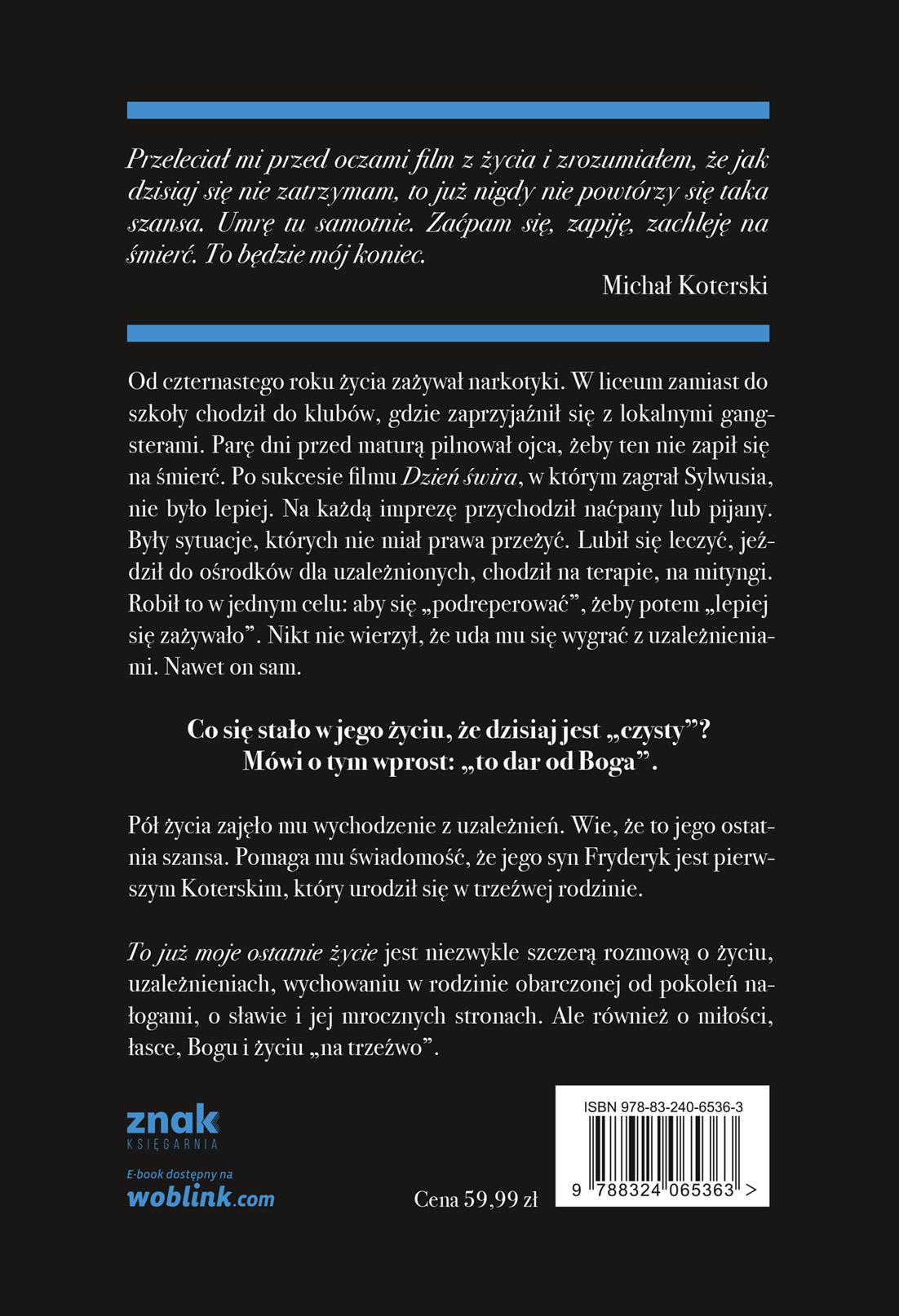 Przeleciał mi przed oczami film z życia i zrozumiałem, że jak dzisiaj się nie zatrzymam, to już nigdy nie powtórzy się taka szansa. Umrę tu samotnie. Zaćpam się, zapiję, zachleję na śmierć. To będzie mój koniec.

Michał Koterski

Od czternastego roku życia zażywał narkotyki. W liceum zamiast do szkoły chodził do klubów, gdzie zaprzyjaźnił się z lokalnymi gangsterami. Parę dni przed maturą pilnował ojca, żeby ten nie zapił się na śmierć. Po sukcesie filmu Dzień świra, w którym zagrał Sylwusia, nie było lepiej. Na każdą imprezę przychodził naćpany lub pijany. Były sytuacje, których nie miał prawa przeżyć. Lubił się leczyć, jeździł do ośrodków dla uzależnionych, chodził na terapie, na mityngi. Robił to w jednym celu: aby się „podreperować”, żeby potem „lepiej się zażywało”. Nikt nie wierzył, że uda mu się wygrać z uzależnieniami. Nawet on sam.

Co się stało w jego życiu, że dzisiaj jest „czysty”?
Mówi o tym wprost: „to dar od Boga”.

Pół życia zajęło mu wychodzenie z uzależnień. Wie, że to jego ostatnia szansa. Pomaga mu świadomość, że jego syn Fryderyk jest pierwszym Koterskim, który urodził się w trzeźwej rodzinie.

To już moje ostatnie życie jest niezwykle szczerą rozmową o życiu, uzależnieniach, wychowaniu w rodzinie obarczonej od pokoleń nałogami, o sławie i jej mrocznych stronach. Ale również o miłości, łasce, Bogu i życiu „na trzeźwo”.

znak
KSIĘGARNIA

E-book dostępny na
woblink.com

Cena 59,99 zł

ISBN 978-83-240-6536-3
9 788324 065363 >